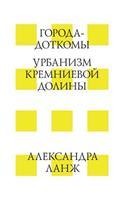 ГОРОДА-ДОТКОМЫ

УРБАНИЗМ КРЕМНИЕВОЙ ДОЛИНЫ

АЛЕКСАНДРА ЛАНЖ